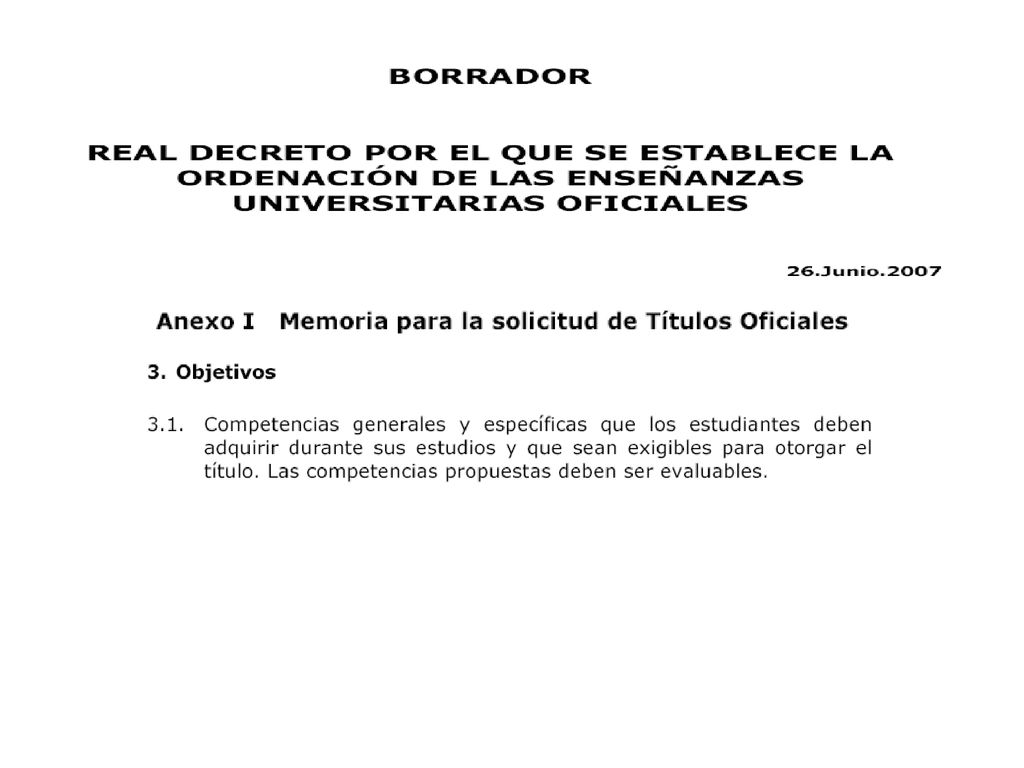 BORRADOR

REAL DECRETO POR EL QUE SE ESTABLECE LA ORDENACIÓN DE LAS ENSEÑANZAS UNIVERSITARIAS OFICIALES

26.Junio.2007

Anexo I Memoria para la solicitud de Títulos Oficiales

3. Objetivos

3.1. Competencias generales y específicas que los estudiantes deben adquirir durante sus estudios y que sean exigibles para otorgar el título. Las competencias propuestas deben ser evaluables.